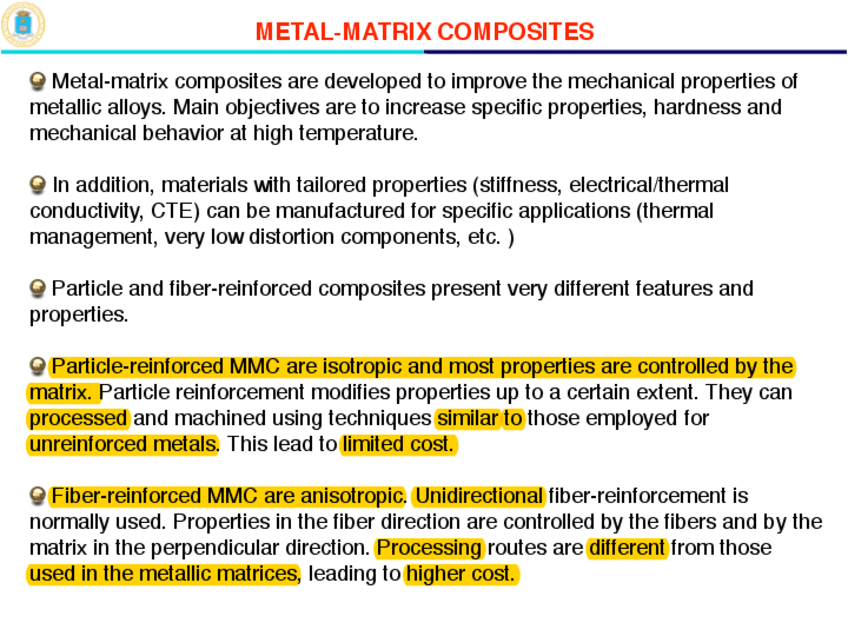 METAL-MATRIX COMPOSITES

Metal-matrix composites are developed to improve the mechanical properties of metallic alloys. Main objectives are to increase specific properties, hardness and mechanical behavior at high temperature.

In addition, materials with tailored properties (stiffness, electrical/thermal conductivity, CTE) can be manufactured for specific applications (thermal management, very low distortion components, etc. )

Particle and fiber-reinforced composites present very different features and properties.

Particle-reinforced MMC are isotropic and most properties are controlled by the matrix. Particle reinforcement modifies properties up to a certain extent. They can processed and machined using techniques similar to those employed for unreinforced metals. This lead to limited cost.

Fiber-reinforced MMC are anisotropic. Unidirectional fiber-reinforcement is normally used. Properties in the fiber direction are controlled by the fibers and by the matrix in the perpendicular direction. Processing routes are different from those used in the metallic matrices, leading to higher cost.